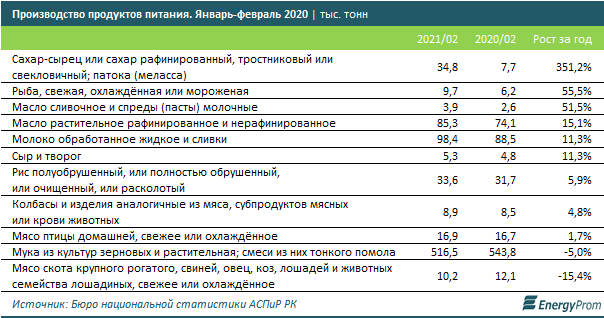 Производство продуктов питания. Январь-февраль 2020 | тыс. тонн

| | 2021/02 | 2020/02 | Рост за год |
|---|---|---|---|
| Сахар-сырец или сахар рафинированный, тростниковый или свекловичный; патока (меласса) | 34,8 | 7,7 | 351,2% |
| Рыба, свежая, охлаждённая или мороженая | 9,7 | 6,2 | 55,5% |
| Масло сливочное и спреды (пасты) молочные | 3,9 | 2,6 | 51,5% |
| Масло растительное рафинированное и нерафинированное | 85,3 | 74,1 | 15,1% |
| Молоко обработанное жидкое и сливки | 98,4 | 88,5 | 11,3% |
| Сыр и творог | 5,3 | 4,8 | 11,3% |
| Рис полуобрушенный, или полностью обрушенный, или очищенный, или расколотый | 33,6 | 31,7 | 5,9% |
| Колбасы и изделия аналогичные из мяса, субпродуктов мясных или крови животных | 8,9 | 8,5 | 4,8% |
| Мясо птицы домашней, свежее или охлаждённое | 16,9 | 16,7 | 1,7% |
| Мука из культур зерновых и растительная; смеси из них тонкого помола | 516,5 | 543,8 | -5,0% |
| Мясо скота крупного рогатого, свиней, овец, коз, лошадей и животных семейства лошадиных, свежее или охлаждённое | 10,2 | 12,1 | -15,4% |

Источник: Бюро национальной статистики АСПиР РК

EnergyProm